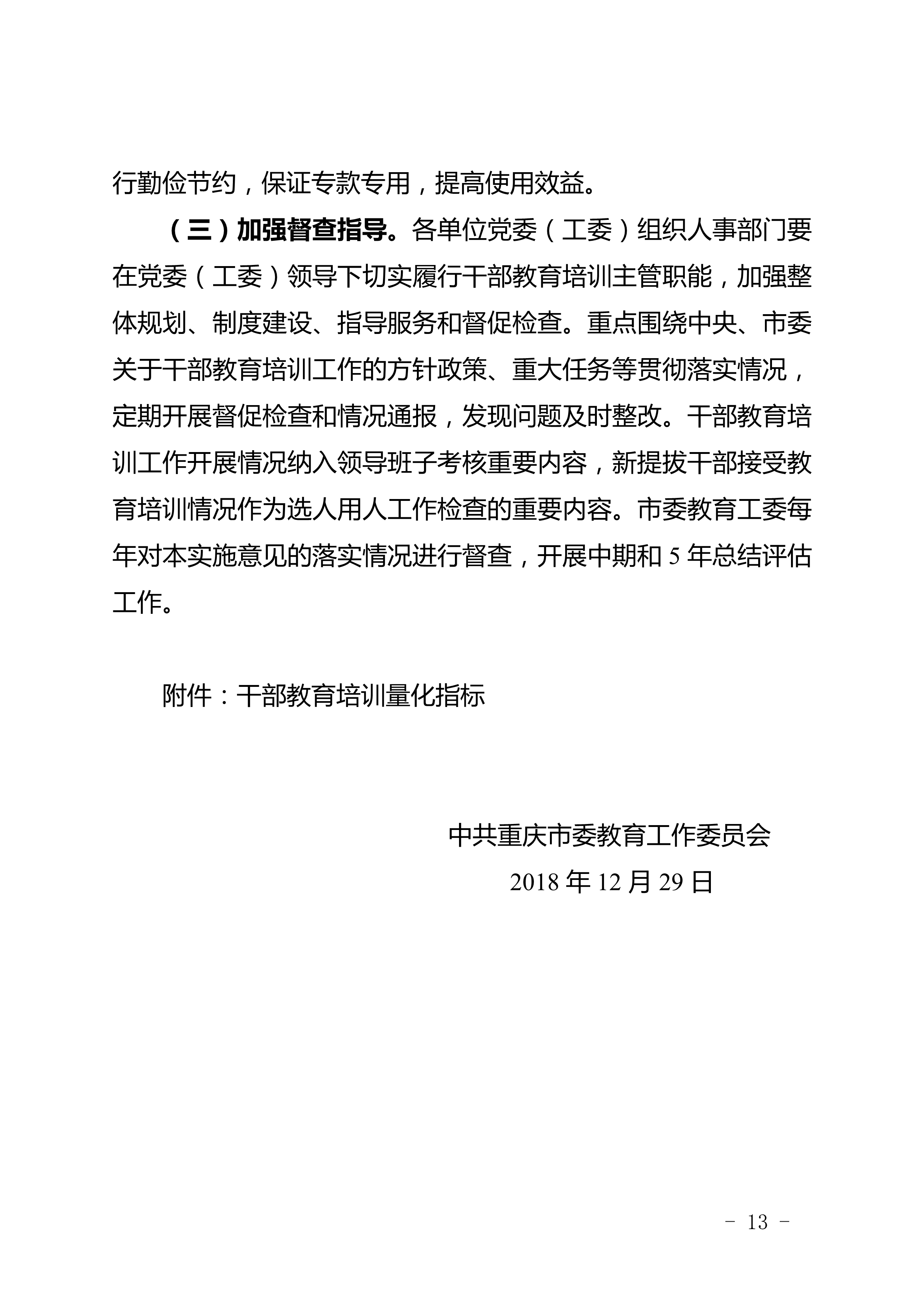 行勤俭节约，保证专款专用，提高使用效益。

（三）加强督查指导。各单位党委（工委）组织人事部门要在党委（工委）领导下切实履行干部教育培训主管职能，加强整体规划、制度建设、指导服务和督促检查。重点围绕中央、市委关于干部教育培训工作的方针政策、重大任务等贯彻落实情况，定期开展督促检查和情况通报，发现问题及时整改。干部教育培训工作开展情况纳入领导班子考核重要内容，新提拔干部接受教育培训情况作为选人用人工作检查的重要内容。市委教育工委每年对本实施意见的落实情况进行督查，开展中期和 5 年总结评估工作。

附件：干部教育培训量化指标

中共重庆市委教育工作委员会

2018 年 12 月 29 日

－ 13 －